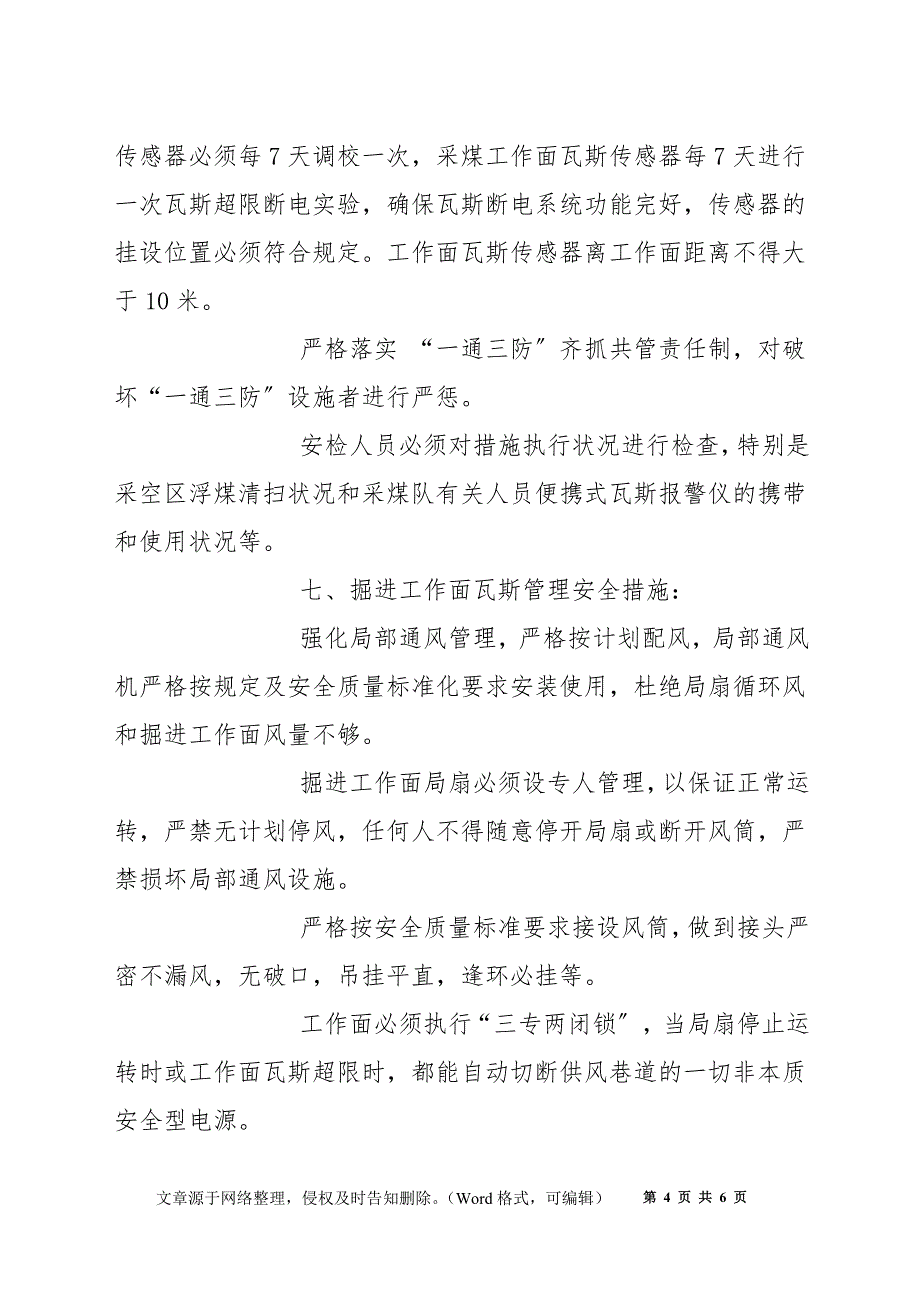 传感器必须每 7 天调校一次，采煤工作面瓦斯传感器每 7 天进行一次瓦斯超限断电实验，确保瓦斯断电系统功能完好，传感器的挂设位置必须符合规定。工作面瓦斯传感器离工作面距离不得大于 10 米。

严格落实 “一通三防”齐抓共管责任制，对破坏“一通三防”设施者进行严惩。

安检人员必须对措施执行状况进行检查，特别是采空区浮煤清扫状况和采煤队有关人员便携式瓦斯报警仪的携带和使用状况等。

七、掘进工作面瓦斯管理安全措施：

强化局部通风管理，严格按计划配风，局部通风机严格按规定及安全质量标准化要求安装使用，杜绝局扇循环风和掘进工作面风量不够。

掘进工作面局扇必须设专人管理，以保证正常运转，严禁无计划停风，任何人不得随意停开局扇或断开风筒，严禁损坏局部通风设施。

严格按安全质量标准要求接设风筒，做到接头严密不漏风，无破口，吊挂平直，逢环必挂等。

工作面必须执行“三专两闭锁”，当局扇停止运转时或工作面瓦斯超限时，都能自动切断供风巷道的一切非本质安全型电源。

文章源于网络整理，侵权及时告知删除。（Word 格式，可编辑） 第 4 页 共 6 页